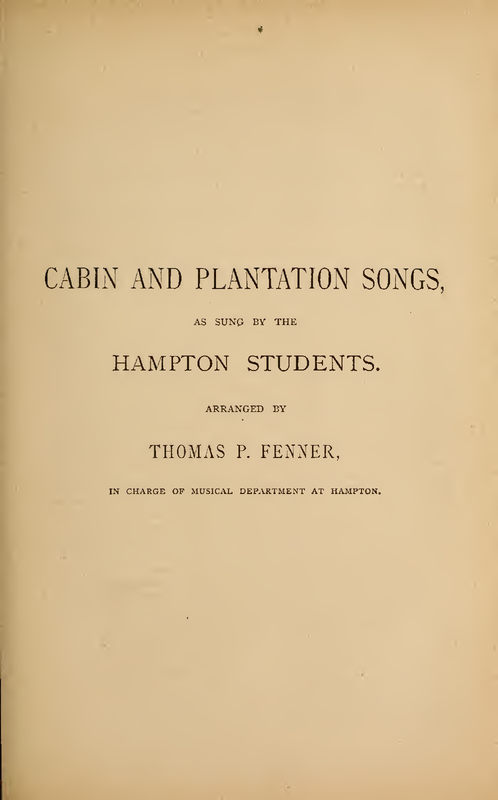 CABIN AND PLANTATION SONGS,

AS SUNG BY THE

HAMPTON STUDENTS.

ARRANGED BY

THOMAS P. FENNER,

IN CHARGE OF MUSICAL DEPARTMENT AT HAMPTON.